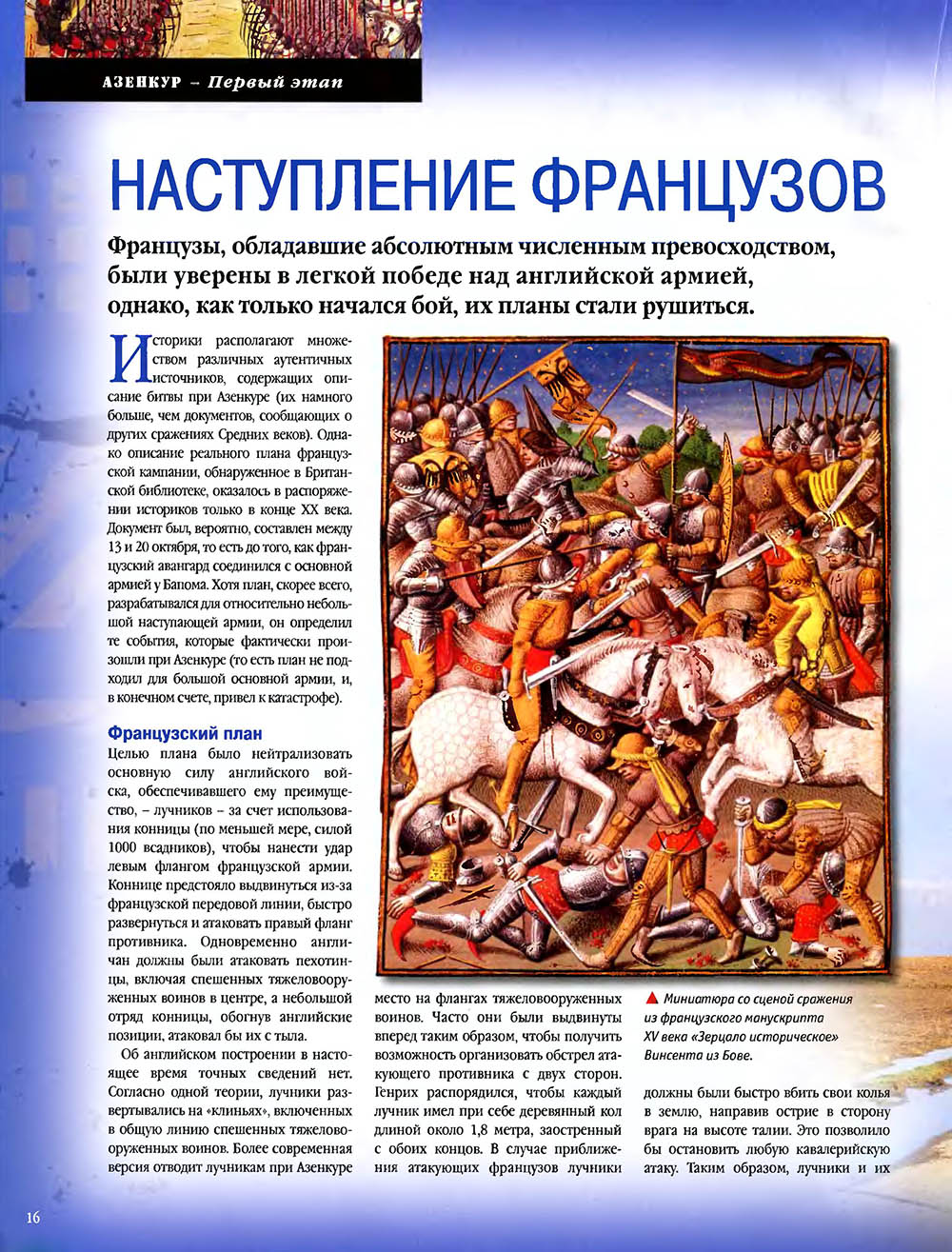 АЗЕНКУР – Первый этап

НАСТУПЛЕНИЕ ФРАНЦУЗОВ

Французы, обладавшие абсолютным численным превосходством, были уверены в легкой победе над английской армией, однако, как только начался бой, их планы стали рушиться.

Историки располагают множеством различных аутентичных источников, содержащих описание битвы при Азенкуре (их намного больше, чем документов, сообщающих о других сражениях Средних веков). Однако описание реального плана французской кампании, обнаруженное в Британской библиотеке, оказалось в распоряжении историков только в конце XX века. Документ был, вероятно, составлен между 13 и 20 октября, то есть до того, как французский авангард соединился с основной армией у Бапома. Хотя план, скорее всего, разрабатывался для относительно небольшой наступающей армии, он определил те события, которые фактически произошли при Азенкуре (то есть план не подходил для большой основной армии, и, в конечном счете, привел к катастрофе).

Французский план

Целью плана было нейтрализовать основную силу английского войска, обеспечивавшего ему преимущество, – лучников – за счет использования конницы (по меньшей мере, силой 1000 всадников), чтобы нанести удар левым флангом французской армии. Коннице предстояло выдвинуться из-за французской передовой линии, быстро развернуться и атаковать правый фланг противника. Одновременно англичан должны были атаковать пехотинцы, включая спешенных тяжеловооруженных воинов в центре, а небольшой отряд конницы, обогнув английские позиции, атаковал бы их с тыла.

Об английском построении в настоящее время точных сведений нет. Согласно одной теории, лучники развертывались на «клиньях», включенных в общую линию спешенных тяжеловооруженных воинов. Более современная версия отводит лучникам при Азенкуре место на флангах тяжеловооруженных воинов. Часто они были выдвинуты вперед таким образом, чтобы получить возможность организовать обстрел атакующего противника с двух сторон. Генрих распорядился, чтобы каждый лучник имел при себе деревянный кол длиной около 1,8 метра, заостренный с обоих концов. В случае приближения атакующих французов лучники должны были быстро вбить свои колья в землю, направив острие в сторону врага на высоте талии. Это позволило бы остановить любую кавалерийскую атаку. Таким образом, лучники и их

▲ Миниатюра со сценой сражения из французского манускрипта XV века «Зерцало историческое» Винсента из Бове.

16